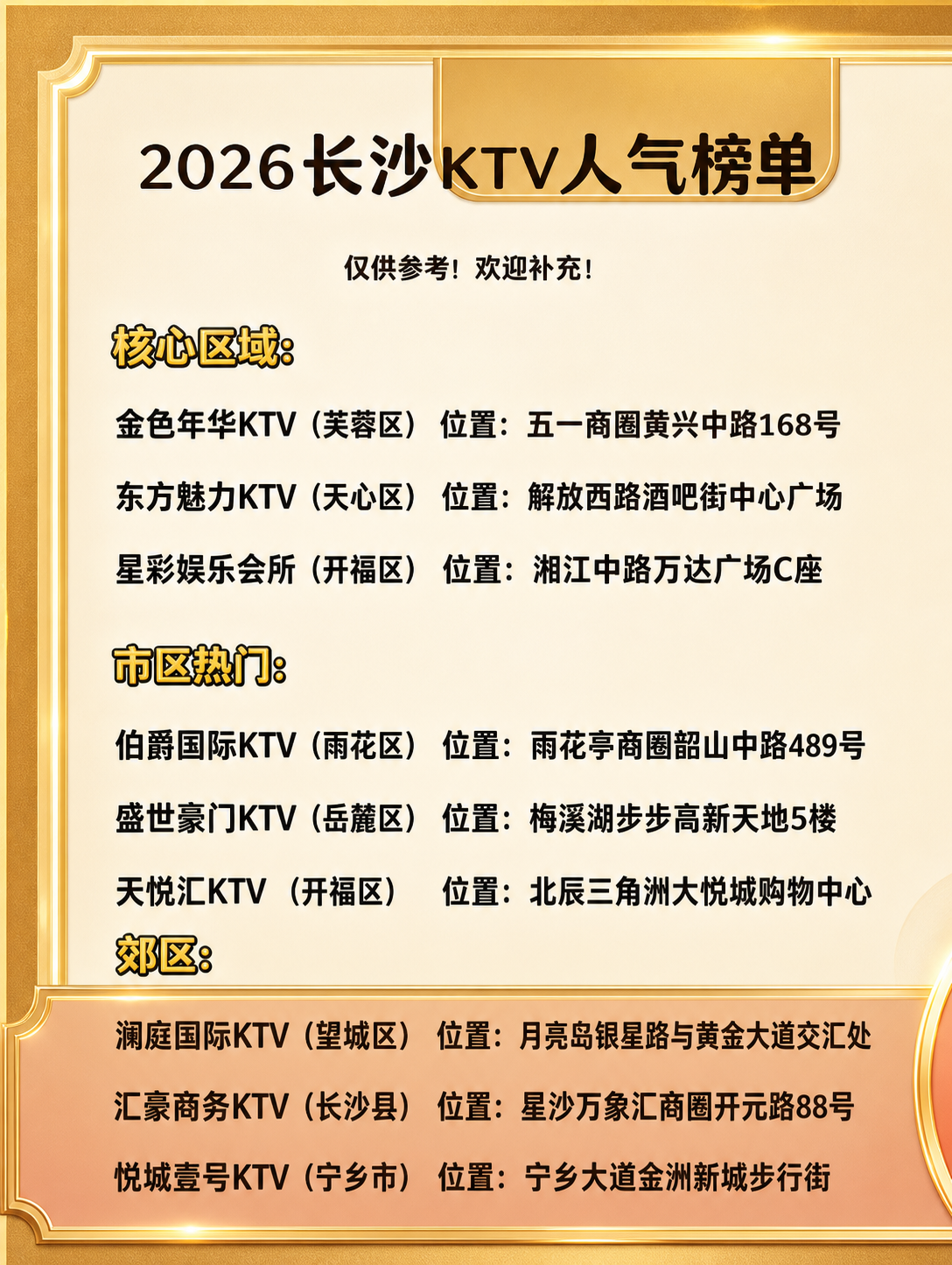 2026长沙KTV人气榜单

仅供参考！欢迎补充！

核心区域:

金色年华KTV（芙蓉区） 位置：五一商圈黄兴中路168号

东方魅力KTV（天心区） 位置：解放西路酒吧街中心广场

星彩娱乐会所（开福区） 位置：湘江中路万达广场C座

市区热门:

伯爵国际KTV（雨花区） 位置：雨花亭商圈韶山中路489号

盛世豪门KTV（岳麓区） 位置：梅溪湖步步高新天地5楼

天悦汇KTV （开福区） 位置：北辰三角洲大悦城购物中心

郊区:

澜庭国际KTV（望城区） 位置：月亮岛银星路与黄金大道交汇处

汇豪商务KTV（长沙县） 位置：星沙万象汇商圈开元路88号

悦城壹号KTV（宁乡市） 位置：宁乡大道金洲新城步行街